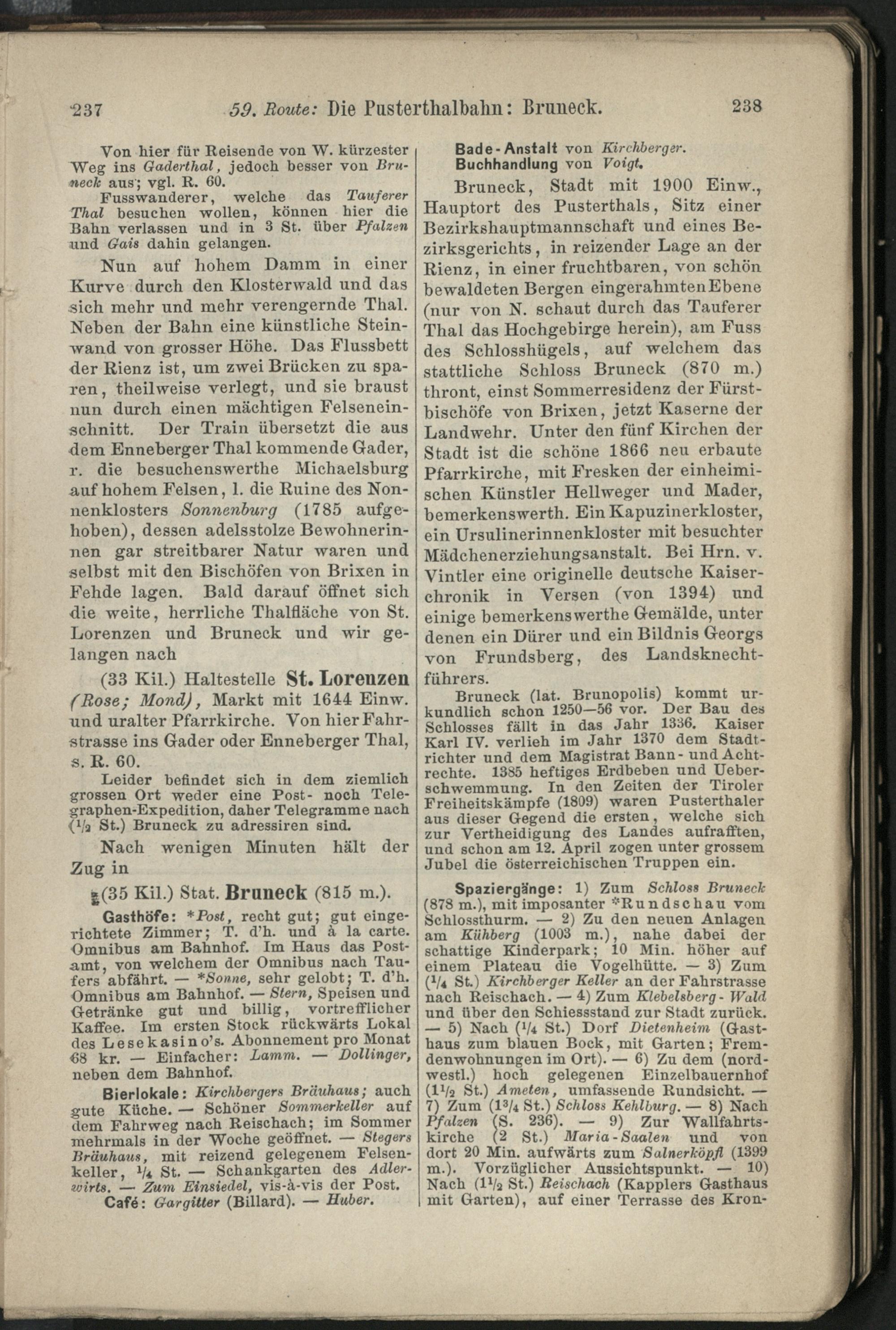 237 59. Route: Die Pusterthalbahn: Bruneck. 238

Von hier für Reisende von W. kürzester Weg ins Gaderthal, jedoch besser von Bruneck aus; vgl. R. 60.

Fusswanderer, welche das Tauferer Thal besuchen wollen, können hier die Bahn verlassen und in 3 St. über Pfalzen und Gais dahin gelangen.

Nun auf hohem Damm in einer Kurve durch den Klosterwald und das sich mehr und mehr verengernde Thal. Neben der Bahn eine künstliche Steinwand von grosser Höhe. Das Flussbett der Rienz ist, um zwei Brücken zu sparen, theilweise verlegt, und sie braust nun durch einen mächtigen Felseneinschnitt. Der Train übersetzt die aus dem Enneberger Thal kommende Gader, r. die besuchenswerthe Michaelsburg auf hohem Felsen, l. die Ruine des Nonnenklosters Sonnenburg (1785 aufgehoben), dessen adelsstolze Bewohnerinnen gar streitbarer Natur waren und selbst mit den Bischöfen von Brixen in Fehde lagen. Bald darauf öffnet sich die weite, herrliche Thalfläche von St. Lorenzen und Bruneck und wir gelangen nach

(33 Kil.) Haltestelle St. Lorenzen (Rose; Mond), Markt mit 1644 Einw. und uralter Pfarrkirche. Von hier Fahrstrasse ins Gader oder Enneberger Thal, s. R. 60.

Leider befindet sich in dem ziemlich grossen Ort weder eine Post- noch Telegraphen-Expedition, daher Telegramme nach ($^1/_2$ St.) Bruneck zu adressiren sind.

Nach wenigen Minuten hält der Zug in

(35 Kil.) Stat. Bruneck (815 m.).

Gasthöfe: *Post, recht gut; gut eingerichtete Zimmer; T. d'h. und à la carte. Omnibus am Bahnhof. Im Haus das Postamt, von welchem der Omnibus nach Taufers abfährt. — *Sonne, sehr gelobt; T. d'h. Omnibus am Bahnhof. — Stern, Speisen und Getränke gut und billig, vortrefflicher Kaffee. Im ersten Stock rückwärts Lokal des Lesekasino's. Abonnement pro Monat 68 kr. — Einfacher: Lamm. — Dollinger, neben dem Bahnhof.

Bierlokale: Kirchbergers Bräuhaus; auch gute Küche. — Schöner Sommerkeller auf dem Fahrweg nach Reischach; im Sommer mehrmals in der Woche geöffnet. — Stegers Bräuhaus, mit reizend gelegenem Felsenkeller, $^1/_4$ St. — Schankgarten des Adlerwirts. — Zum Einsiedel, vis-à-vis der Post.

Café: Gargitter (Billard). — Huber.

Bade-Anstalt von Kirchberger.
Buchhandlung von Voigt.

Bruneck, Stadt mit 1900 Einw., Hauptort des Pusterthals, Sitz einer Bezirkshauptmannschaft und eines Bezirksgerichts, in reizender Lage an der Rienz, in einer fruchtbaren, von schön bewaldeten Bergen eingerahmten Ebene (nur von N. schaut durch das Tauferer Thal das Hochgebirge herein), am Fuss des Schlosshügels, auf welchem das stattliche Schloss Bruneck (870 m.) thront, einst Sommerresidenz der Fürstbischöfe von Brixen, jetzt Kaserne der Landwehr. Unter den fünf Kirchen der Stadt ist die schöne 1866 neu erbaute Pfarrkirche, mit Fresken der einheimischen Künstler Hellweger und Mader, bemerkenswerth. Ein Kapuzinerkloster, ein Ursulinerinnenkloster mit besuchter Mädchenerziehungsanstalt. Bei Hrn. v. Vintler eine originelle deutsche Kaiserchronik in Versen (von 1394) und einige bemerkenswerthe Gemälde, unter denen ein Dürer und ein Bildnis Georgs von Frundsberg, des Landsknechtführers.

Bruneck (lat. Brunopolis) kommt urkundlich schon 1250—56 vor. Der Bau des Schlosses fällt in das Jahr 1336. Kaiser Karl IV. verlieh im Jahr 1370 dem Stadtrichter und dem Magistrat Bann- und Achtrechte. 1385 heftiges Erdbeben und Ueberschwemmung. In den Zeiten der Tiroler Freiheitskämpfe (1809) waren Pusterthaler aus dieser Gegend die ersten, welche sich zur Vertheidigung des Landes aufrafften, und schon am 12. April zogen unter grossem Jubel die österreichischen Truppen ein.

Spaziergänge: 1) Zum Schloss Bruneck (878 m.), mit imposanter *Rundschau vom Schlossthurm. — 2) Zu den neuen Anlagen am Kühberg (1003 m.), nahe dabei der schattige Kinderpark; 10 Min. höher auf einem Plateau die Vogelhütte. — 3) Zum ($^1/_4$ St.) Kirchberger Keller an der Fahrstrasse nach Reischach. — 4) Zum Klebelsberg-Wald und über den Schiessstand zur Stadt zurück. — 5) Nach ($^1/_4$ St.) Dorf Dietenheim (Gasthaus zum blauen Bock, mit Garten; Fremdenwohnungen im Ort). — 6) Zu dem (nordwestl.) hoch gelegenen Einzelbauernhof ($1^1/_2$ St.) Ameten, umfassende Rundsicht. — 7) Zum ($1^3/_4$ St.) Schloss Kehlburg. — 8) Nach Pfalzen (S. 236). — 9) Zur Wallfahrtskirche (2 St.) Maria-Saalen und von dort 20 Min. aufwärts zum Salnerköpfl (1399 m.). Vorzüglicher Aussichtspunkt. — 10) Nach ($1^1/_2$ St.) Reischach (Kapplers Gasthaus mit Garten), auf einer Terrasse des Kron-